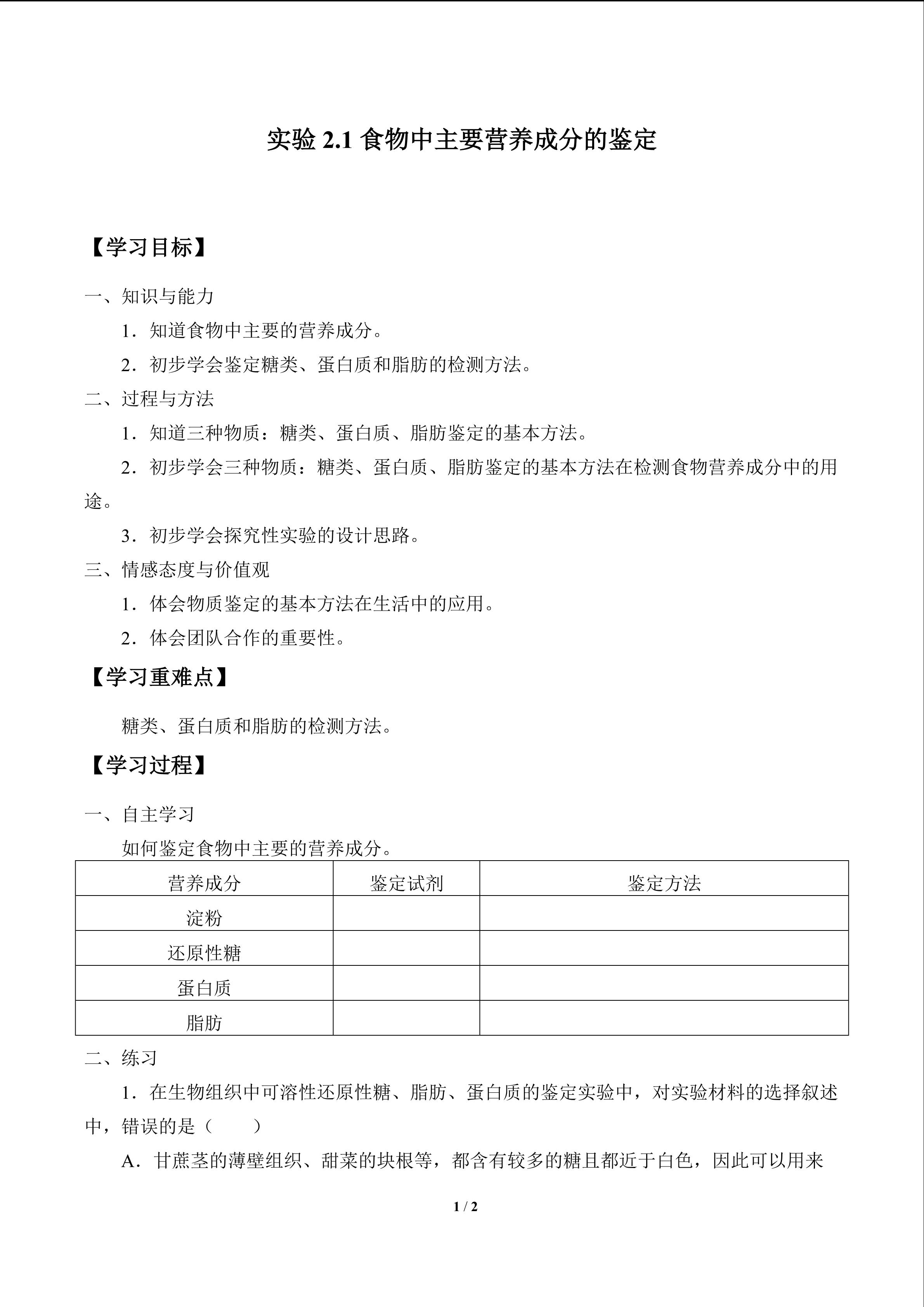 实验 2.1 食物中主要营养成分的鉴定

【学习目标】

一、知识与能力

1．知道食物中主要的营养成分。

2．初步学会鉴定糖类、蛋白质和脂肪的检测方法。

二、过程与方法

1．知道三种物质：糖类、蛋白质、脂肪鉴定的基本方法。

2．初步学会三种物质：糖类、蛋白质、脂肪鉴定的基本方法在检测食物营养成分中的用途。

3．初步学会探究性实验的设计思路。

三、情感态度与价值观

1．体会物质鉴定的基本方法在生活中的应用。

2．体会团队合作的重要性。

【学习重难点】

糖类、蛋白质和脂肪的检测方法。

【学习过程】

一、自主学习

如何鉴定食物中主要的营养成分。

| 营养成分 | 鉴定试剂 | 鉴定方法 |
|---|---|---|
| 淀粉 | | |
| 还原性糖 | | |
| 蛋白质 | | |
| 脂肪 | | |

二、练习

1．在生物组织中可溶性还原性糖、脂肪、蛋白质的鉴定实验中，对实验材料的选择叙述中，错误的是（　　）

A．甘蔗茎的薄壁组织、甜菜的块根等，都含有较多的糖且都近于白色，因此可以用来

1 / 2